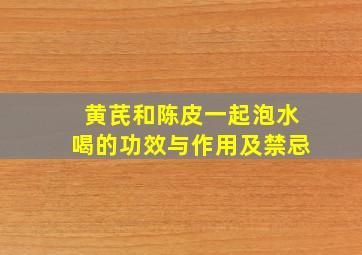 黄芪和陈皮一起泡水喝的功效与作用及禁忌